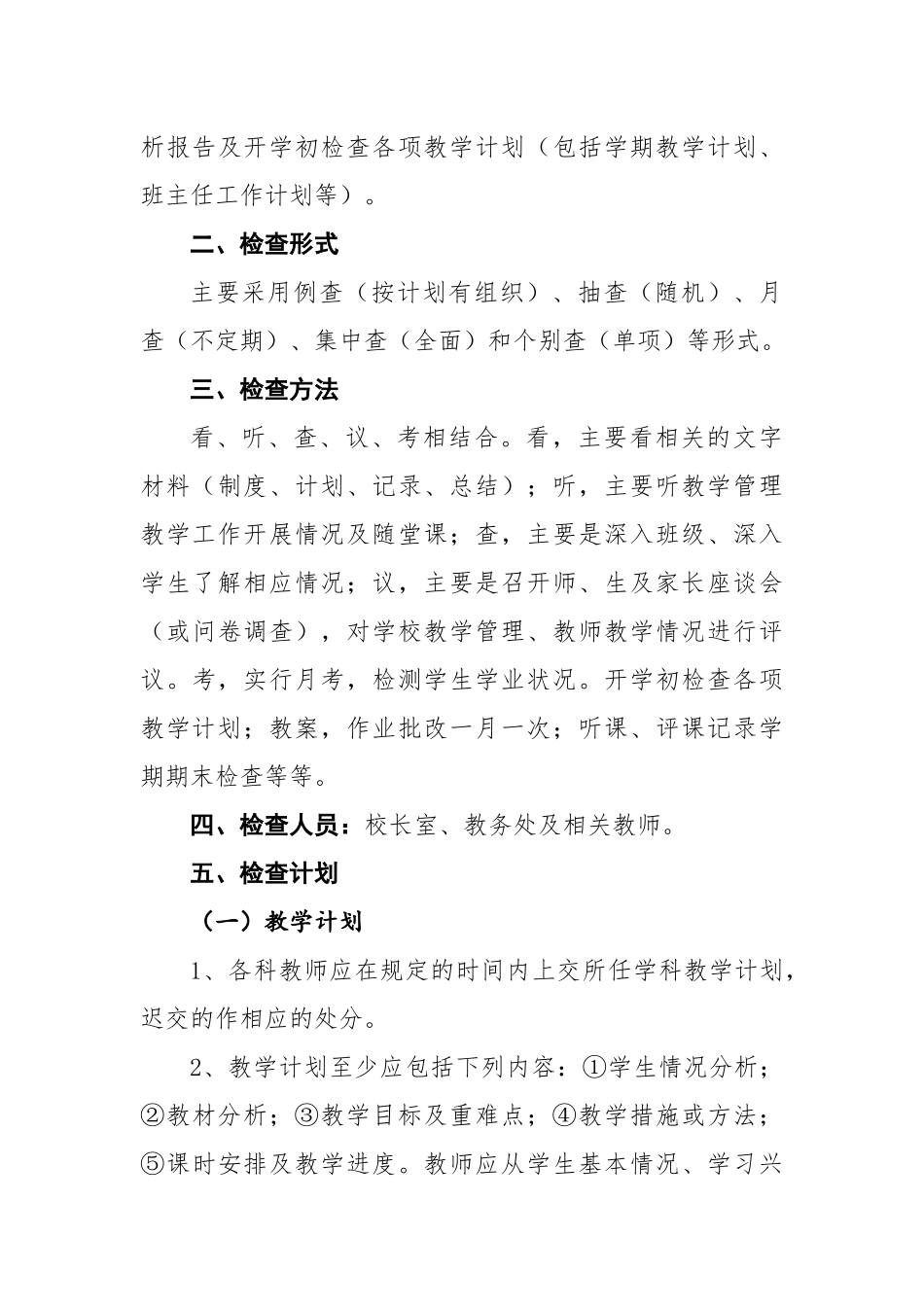 析报告及开学初检查各项教学计划（包括学期教学计划、班主任工作计划等）。

二、检查形式

主要采用例查（按计划有组织）、抽查（随机）、月查（不定期）、集中查（全面）和个别查（单项）等形式。

三、检查方法

看、听、查、议、考相结合。看，主要看相关的文字材料（制度、计划、记录、总结）；听，主要听教学管理教学工作开展情况及随堂课；查，主要是深入班级、深入学生了解相应情况；议，主要是召开师、生及家长座谈会（或问卷调查），对学校教学管理、教师教学情况进行评议。考，实行月考，检测学生学业状况。开学初检查各项教学计划；教案，作业批改一月一次；听课、评课记录学期期末检查等等。

四、检查人员：校长室、教务处及相关教师。

五、检查计划

（一）教学计划

1、各科教师应在规定的时间内上交所任学科教学计划，迟交的作相应的处分。

2、教学计划至少应包括下列内容：①学生情况分析；②教材分析；③教学目标及重难点；④教学措施或方法；⑤课时安排及教学进度。教师应从学生基本情况、学习兴